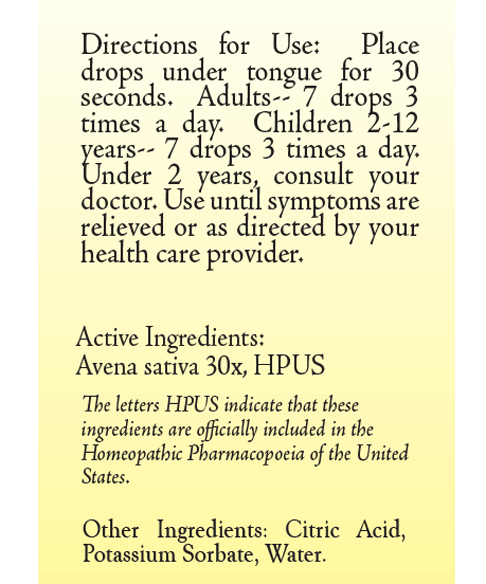 Directions for Use: Place drops under tongue for 30 seconds. Adults-- 7 drops 3 times a day. Children 2-12 years-- 7 drops 3 times a day. Under 2 years, consult your doctor. Use until symptoms are relieved or as directed by your health care provider.

Active Ingredients:
Avena sativa 30x, HPUS

The letters HPUS indicate that these ingredients are officially included in the Homeopathic Pharmacopoeia of the United States.

Other Ingredients: Citric Acid, Potassium Sorbate, Water.